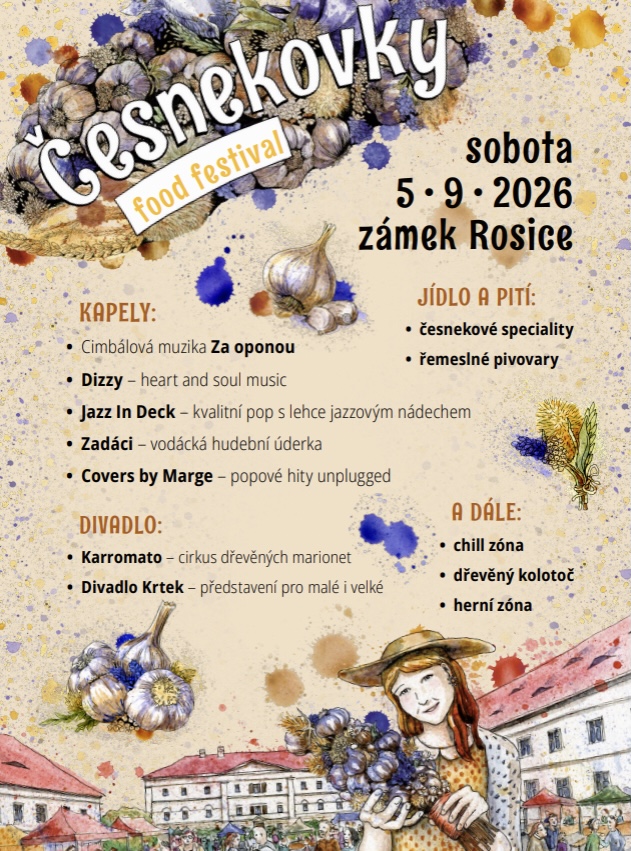 Česnekovky

food festival

sobota
5 • 9 • 2026
zámek Rosice

KAPELY:

• Cimbálová muzika Za oponou
• Dizzy – heart and soul music
• Jazz In Deck – kvalitní pop s lehce jazzovým nádechem
• Zadáci – vodácká hudební úderka
• Covers by Marge – popové hity unplugged

DIVADLO:

• Karromato – cirkus dřevěných marionet
• Divadlo Krtek – představení pro malé i velké

JÍDLO A PITÍ:

• česnekové speciality
• řemeslné pivovary

A DÁLE:

• chill zóna
• dřevěný kolotoč
• herní zóna